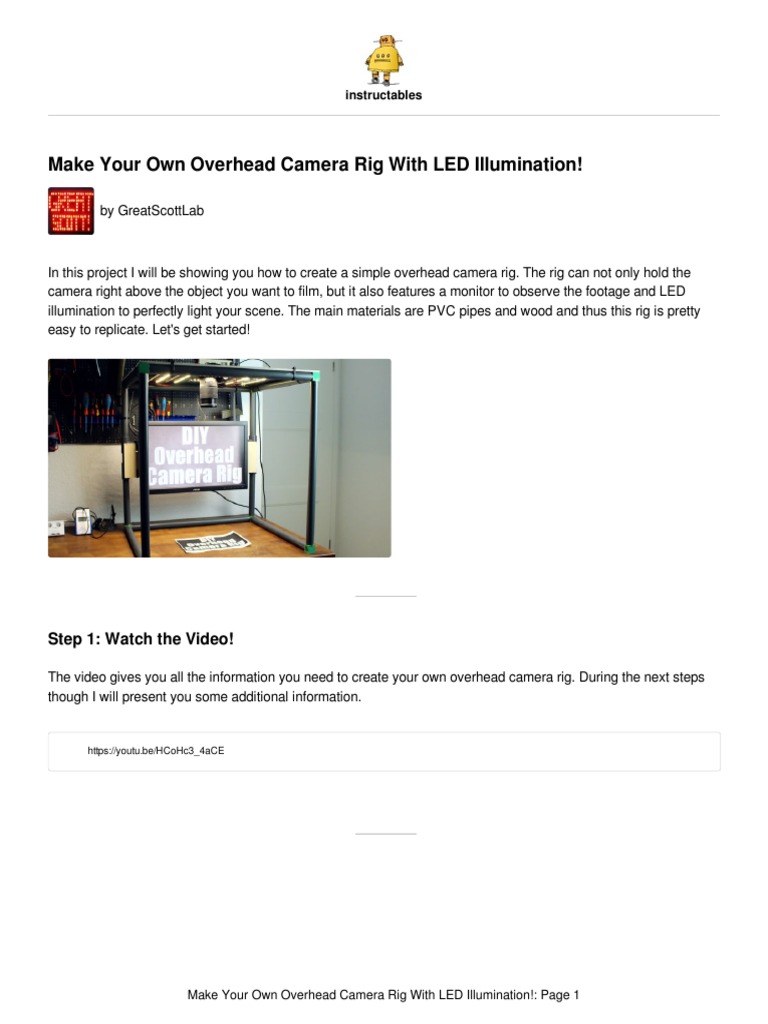 instructables

Make Your Own Overhead Camera Rig With LED Illumination!

GREAT SCOTT!

by GreatScottLab

In this project I will be showing you how to create a simple overhead camera rig. The rig can not only hold the camera right above the object you want to film, but it also features a monitor to observe the footage and LED illumination to perfectly light your scene. The main materials are PVC pipes and wood and thus this rig is pretty easy to replicate. Let's get started!

DIY Overhead Camera Rig

Step 1: Watch the Video!

The video gives you all the information you need to create your own overhead camera rig. During the next steps though I will present you some additional information.

https://youtu.be/HCoHc3_4aCE

Make Your Own Overhead Camera Rig With LED Illumination!: Page 1